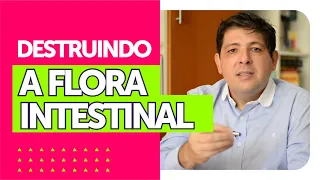 DESTRUINDO
A FLORA
INTESTINAL